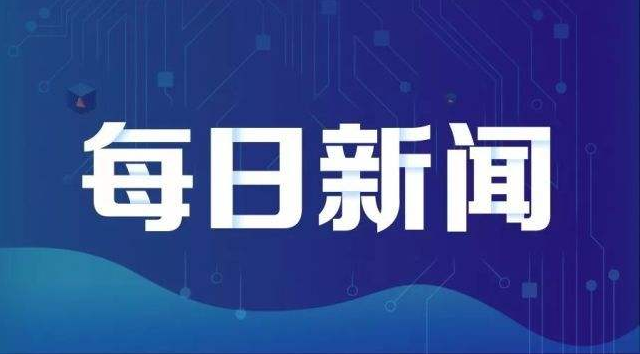 每日新闻